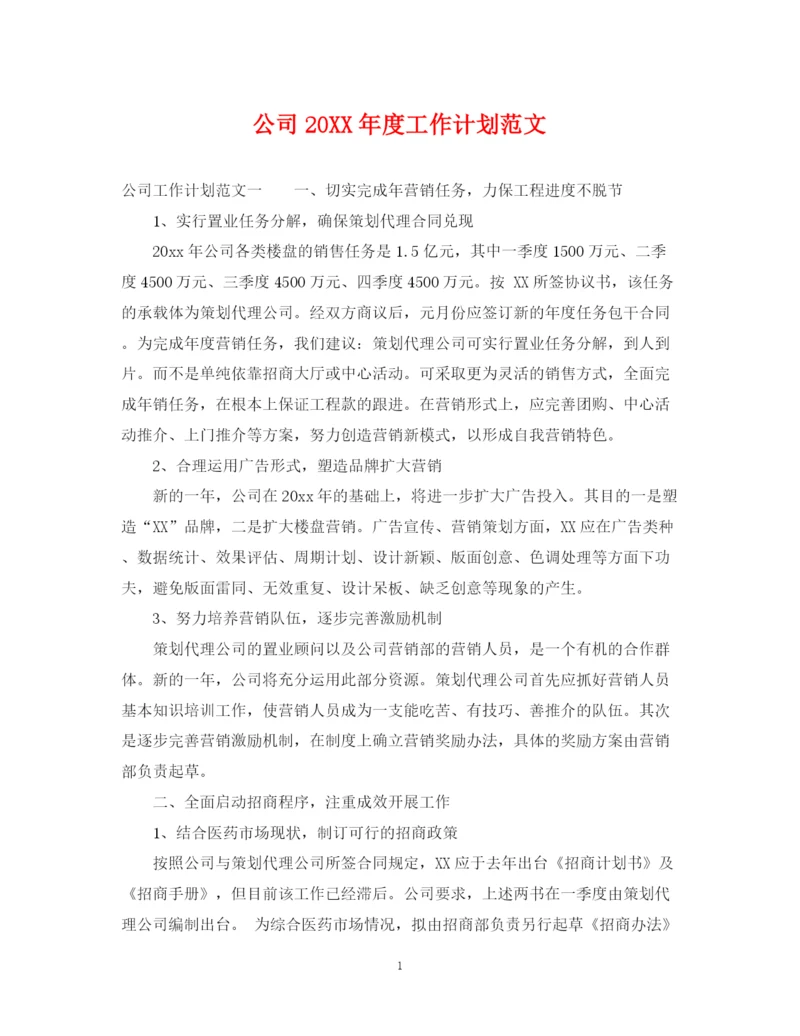 公司 20XX 年度工作计划范文

公司工作计划范文一　　一、切实完成年营销任务，力保工程进度不脱节

1、实行置业任务分解，确保策划代理合同兑现

20xx 年公司各类楼盘的销售任务是 1.5 亿元，其中一季度 1500 万元、二季度 4500 万元、三季度 4500 万元、四季度 4500 万元。按 XX 所签协议书，该任务的承载体为策划代理公司。经双方商议后，元月份应签订新的年度任务包干合同。为完成年度营销任务，我们建议：策划代理公司可实行置业任务分解，到人到片。而不是单纯依靠招商大厅或中心活动。可采取更为灵活的销售方式，全面完成年销任务，在根本上保证工程款的跟进。在营销形式上，应完善团购、中心活动推介、上门推介等方案，努力创造营销新模式，以形成自我营销特色。

2、合理运用广告形式，塑造品牌扩大营销

新的一年，公司在 20xx 年的基础上，将进一步扩大广告投入。其目的一是塑造“XX”品牌，二是扩大楼盘营销。广告宣传、营销策划方面，XX 应在广告类种、数据统计、效果评估、周期计划、设计新颖、版面创意、色调处理等方面下功夫，避免版面雷同、无效重复、设计呆板、缺乏创意等现象的产生。

3、努力培养营销队伍，逐步完善激励机制

策划代理公司的置业顾问以及公司营销部的营销人员，是一个有机的合作群体。新的一年，公司将充分运用此部分资源。策划代理公司首先应抓好营销人员基本知识培训工作，使营销人员成为一支能吃苦、有技巧、善推介的队伍。其次是逐步完善营销激励机制，在制度上确立营销奖励办法，具体的奖励方案由营销部负责起草。

二、全面启动招商程序，注重成效开展工作

1、结合医药市场现状，制订可行的招商政策

按照公司与策划代理公司所签合同规定，XX 应于去年出台《招商计划书》及《招商手册》，但目前该工作已经滞后。公司要求，上述两书在一季度由策划代理公司编制出台。 为综合医药市场情况，拟由招商部负责另行起草《招商办法》

1